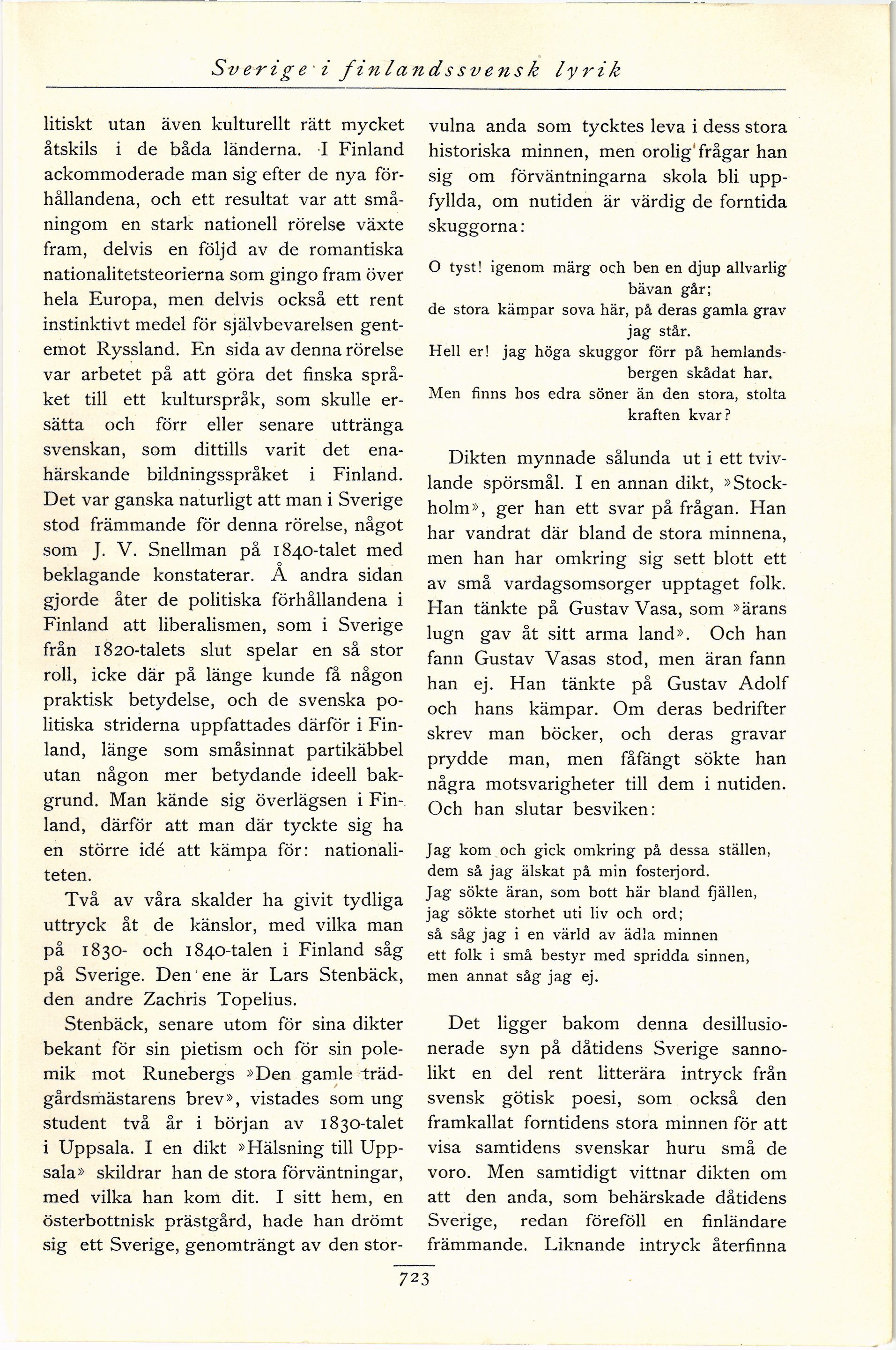 Sverige i finlandssvensk lyrik

litiskt utan även kulturellt rätt mycket åtskils i de båda länderna. I Finland ackommoderade man sig efter de nya förhållandena, och ett resultat var att småningom en stark nationell rörelse växte fram, delvis en följd av de romantiska nationalitetsteorierna som gingo fram över hela Europa, men delvis också ett rent instinktivt medel för självbevarelsen gentemot Ryssland. En sida av denna rörelse var arbetet på att göra det finska språket till ett kulturspråk, som skulle ersätta och förr eller senare uttränga svenskan, som dittills varit det enahärskande bildningsspråket i Finland. Det var ganska naturligt att man i Sverige stod främmande för denna rörelse, något som J. V. Snellman på 1840-talet med beklagande konstaterar. Å andra sidan gjorde åter de politiska förhållandena i Finland att liberalismen, som i Sverige från 1820-talets slut spelar en så stor roll, icke där på länge kunde få någon praktisk betydelse, och de svenska politiska striderna uppfattades därför i Finland, länge som småsinnat partikäbbel utan någon mer betydande ideell bakgrund. Man kände sig överlägsen i Finland, därför att man där tyckte sig ha en större idé att kämpa för: nationaliteten.

Två av våra skalder ha givit tydliga uttryck åt de känslor, med vilka man på 1830- och 1840-talen i Finland såg på Sverige. Den ene är Lars Stenbäck, den andre Zachris Topelius.

Stenbäck, senare utom för sina dikter bekant för sin pietism och för sin polemik mot Runebergs »Den gamle trädgårdsmästarens brev», vistades som ung student två år i början av 1830-talet i Uppsala. I en dikt »Hälsning till Uppsala» skildrar han de stora förväntningar, med vilka han kom dit. I sitt hem, en österbottnisk prästgård, hade han drömt sig ett Sverige, genomträngt av den storvulna anda som tycktes leva i dess stora historiska minnen, men orolig frågar han sig om förväntningarna skola bli uppfyllda, om nutiden är värdig de forntida skuggorna:

O tyst! igenom märg och ben en djup allvarlig bävan går;
de stora kämpar sova här, på deras gamla grav jag står.
Hell er! jag höga skuggor förr på hemlandsbergen skådat har.
Men finns hos edra söner än den stora, stolta kraften kvar?

Dikten mynnade sålunda ut i ett tvivlande spörsmål. I en annan dikt, »Stockholm», ger han ett svar på frågan. Han har vandrat där bland de stora minnena, men han har omkring sig sett blott ett av små vardagsomsorger upptaget folk. Han tänkte på Gustav Vasa, som »ärans lugn gav åt sitt arma land». Och han fann Gustav Vasas stod, men äran fann han ej. Han tänkte på Gustav Adolf och hans kämpar. Om deras bedrifter skrev man böcker, och deras gravar prydde man, men fåfängt sökte han några motsvarigheter till dem i nutiden. Och han slutar besviken:

Jag kom och gick omkring på dessa ställen,
dem så jag älskat på min fosterjord.
Jag sökte äran, som bott här bland fjällen,
jag sökte storhet uti liv och ord;
så såg jag i en värld av ädla minnen
ett folk i små bestyr med spridda sinnen,
men annat såg jag ej.

Det ligger bakom denna desillusionerade syn på dåtidens Sverige sannolikt en del rent litterära intryck från svensk götisk poesi, som också den framkallat forntidens stora minnen för att visa samtidens svenskar huru små de voro. Men samtidigt vittnar dikten om att den anda, som behärskade dåtidens Sverige, redan föreföll en finländare främmande. Liknande intryck återfinna

723